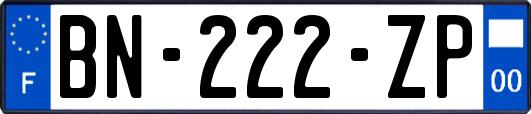 F
BN-222-ZP
00